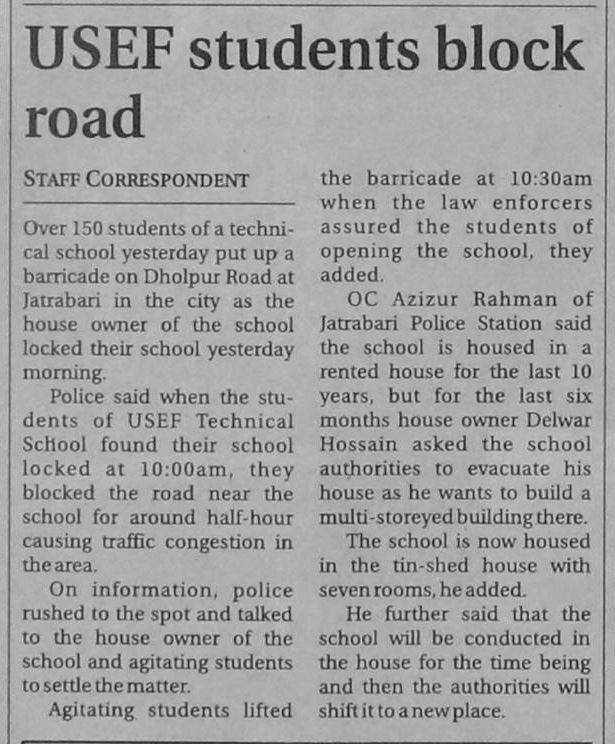 USEF students block road

STAFF CORRESPONDENT

Over 150 students of a technical school yesterday put up a barricade on Dholpur Road at Jatrabari in the city as the house owner of the school locked their school yesterday morning.

Police said when the students of USEF Technical School found their school locked at 10:00am, they blocked the road near the school for around half-hour causing traffic congestion in the area.

On information, police rushed to the spot and talked to the house owner of the school and agitating students to settle the matter.

Agitating students lifted the barricade at 10:30am when the law enforcers assured the students of opening the school, they added.

OC Azizur Rahman of Jatrabari Police Station said the school is housed in a rented house for the last 10 years, but for the last six months house owner Delwar Hossain asked the school authorities to evacuate his house as he wants to build a multi-storeyed building there.

The school is now housed in the tin-shed house with seven rooms, he added.

He further said that the school will be conducted in the house for the time being and then the authorities will shift it to a new place.